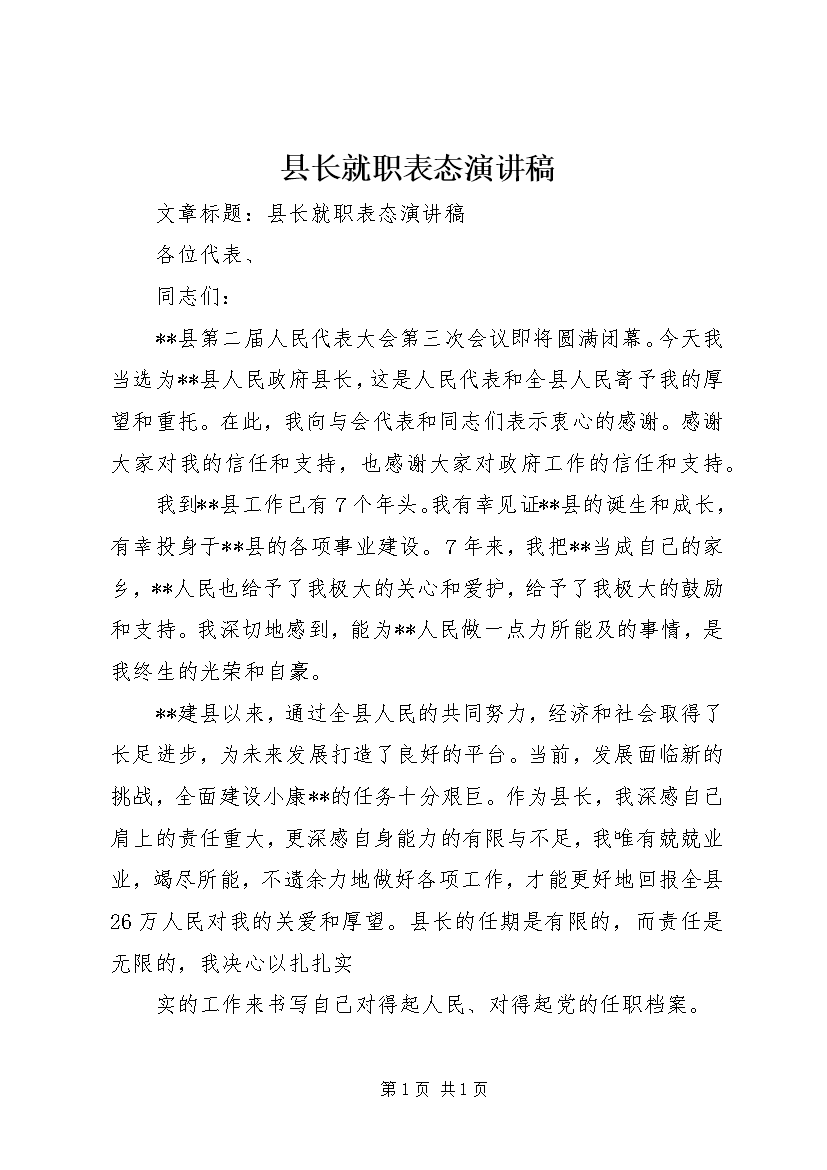 县长就职表态演讲稿

文章标题：县长就职表态演讲稿

各位代表、

同志们：

**县第二届人民代表大会第三次会议即将圆满闭幕。今天我当选为**县人民政府县长，这是人民代表和全县人民寄予我的厚望和重托。在此，我向与会代表和同志们表示衷心的感谢。感谢大家对我的信任和支持，也感谢大家对政府工作的信任和支持。

我到**县工作已有7个年头。我有幸见证**县的诞生和成长，有幸投身于**县的各项事业建设。7年来，我把**当成自己的家乡，**人民也给予了我极大的关心和爱护，给予了我极大的鼓励和支持。我深切地感到，能为**人民做一点力所能及的事情，是我终生的光荣和自豪。

**建县以来，通过全县人民的共同努力，经济和社会取得了长足进步，为未来发展打造了良好的平台。当前，发展面临新的挑战，全面建设小康**的任务十分艰巨。作为县长，我深感自己肩上的责任重大，更深感自身能力的有限与不足，我唯有兢兢业业，竭尽所能，不遗余力地做好各项工作，才能更好地回报全县26万人民对我的关爱和厚望。县长的任期是有限的，而责任是无限的，我决心以扎扎实

实的工作来书写自己对得起人民、对得起党的任职档案。

第1页 共1页